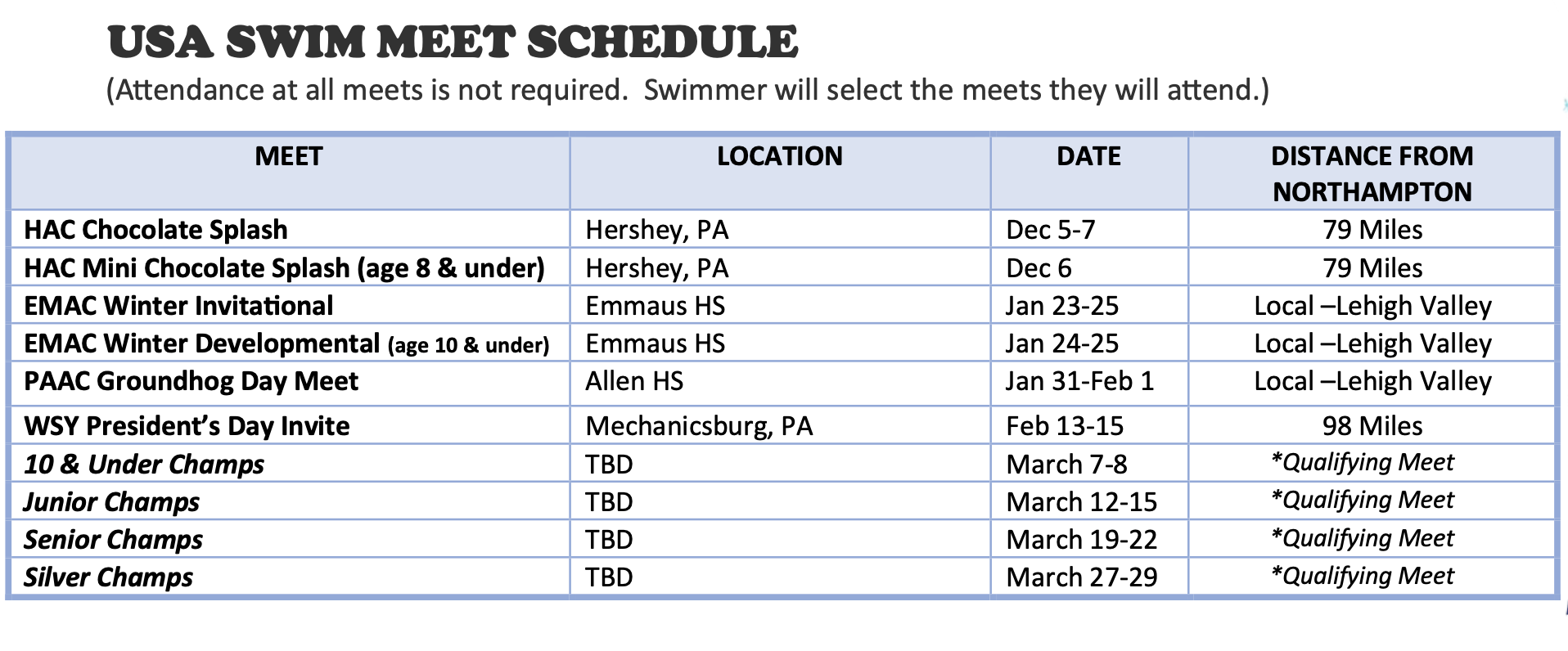 USA SWIM MEET SCHEDULE

(Attendance at all meets is not required.  Swimmer will select the meets they will attend.)

| MEET | LOCATION | DATE | DISTANCE FROM NORTHAMPTON |
|---|---|---|---|
| HAC Chocolate Splash | Hershey, PA | Dec 5-7 | 79 Miles |
| HAC Mini Chocolate Splash (age 8 & under) | Hershey, PA | Dec 6 | 79 Miles |
| EMAC Winter Invitational | Emmaus HS | Jan 23-25 | Local –Lehigh Valley |
| EMAC Winter Developmental (age 10 & under) | Emmaus HS | Jan 24-25 | Local –Lehigh Valley |
| PAAC Groundhog Day Meet | Allen HS | Jan 31-Feb 1 | Local –Lehigh Valley |
| WSY President's Day Invite | Mechanicsburg, PA | Feb 13-15 | 98 Miles |
| 10 & Under Champs | TBD | March 7-8 | *Qualifying Meet |
| Junior Champs | TBD | March 12-15 | *Qualifying Meet |
| Senior Champs | TBD | March 19-22 | *Qualifying Meet |
| Silver Champs | TBD | March 27-29 | *Qualifying Meet |